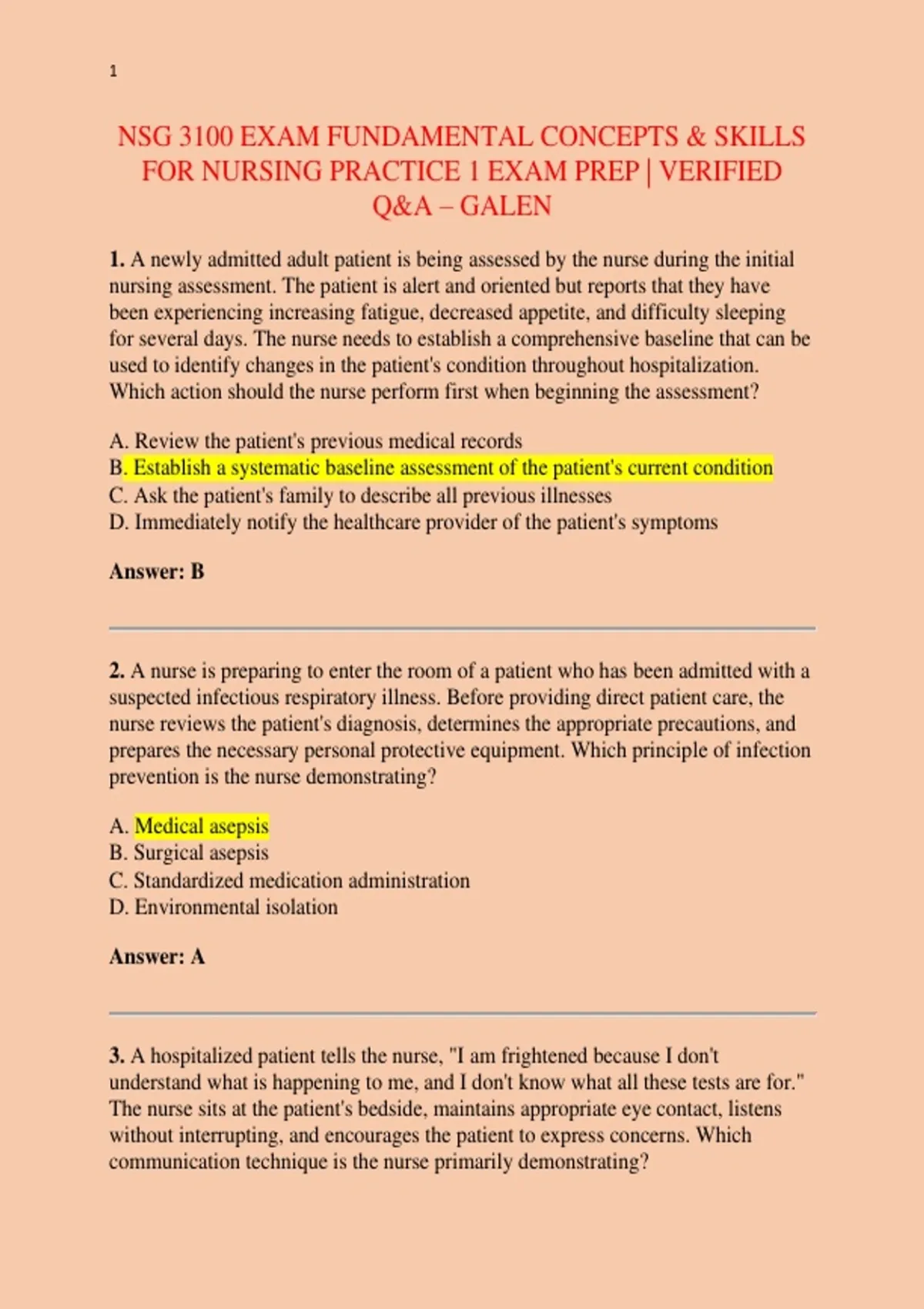 1

NSG 3100 EXAM FUNDAMENTAL CONCEPTS & SKILLS FOR NURSING PRACTICE 1 EXAM PREP | VERIFIED Q&A – GALEN

1. A newly admitted adult patient is being assessed by the nurse during the initial nursing assessment. The patient is alert and oriented but reports that they have been experiencing increasing fatigue, decreased appetite, and difficulty sleeping for several days. The nurse needs to establish a comprehensive baseline that can be used to identify changes in the patient's condition throughout hospitalization. Which action should the nurse perform first when beginning the assessment?

A. Review the patient's previous medical records
B. Establish a systematic baseline assessment of the patient's current condition
C. Ask the patient's family to describe all previous illnesses
D. Immediately notify the healthcare provider of the patient's symptoms

Answer: B

2. A nurse is preparing to enter the room of a patient who has been admitted with a suspected infectious respiratory illness. Before providing direct patient care, the nurse reviews the patient's diagnosis, determines the appropriate precautions, and prepares the necessary personal protective equipment. Which principle of infection prevention is the nurse demonstrating?

A. Medical asepsis
B. Surgical asepsis
C. Standardized medication administration
D. Environmental isolation

Answer: A

3. A hospitalized patient tells the nurse, "I am frightened because I don't understand what is happening to me, and I don't know what all these tests are for." The nurse sits at the patient's bedside, maintains appropriate eye contact, listens without interrupting, and encourages the patient to express concerns. Which communication technique is the nurse primarily demonstrating?